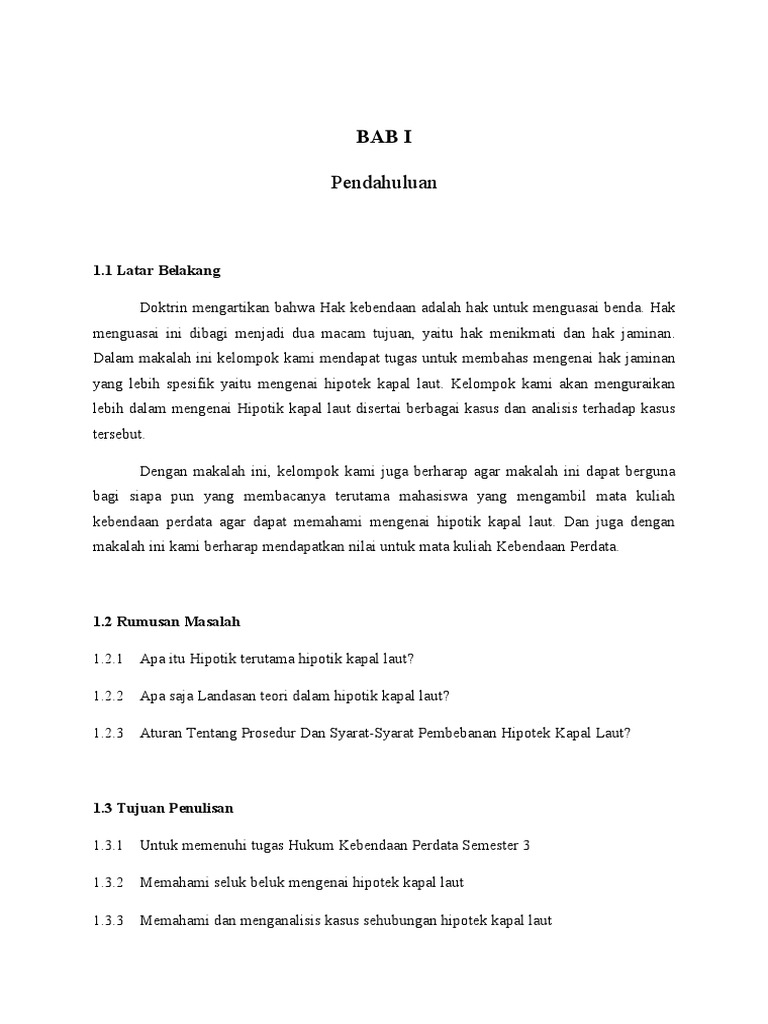 BAB I

Pendahuluan

1.1 Latar Belakang

Doktrin mengartikan bahwa Hak kebendaan adalah hak untuk menguasai benda. Hak menguasai ini dibagi menjadi dua macam tujuan, yaitu hak menikmati dan hak jaminan. Dalam makalah ini kelompok kami mendapat tugas untuk membahas mengenai hak jaminan yang lebih spesifik yaitu mengenai hipotek kapal laut. Kelompok kami akan menguraikan lebih dalam mengenai Hipotik kapal laut disertai berbagai kasus dan analisis terhadap kasus tersebut.

Dengan makalah ini, kelompok kami juga berharap agar makalah ini dapat berguna bagi siapa pun yang membacanya terutama mahasiswa yang mengambil mata kuliah kebendaan perdata agar dapat memahami mengenai hipotik kapal laut. Dan juga dengan makalah ini kami berharap mendapatkan nilai untuk mata kuliah Kebendaan Perdata.

1.2 Rumusan Masalah

1.2.1 Apa itu Hipotik terutama hipotik kapal laut?

1.2.2 Apa saja Landasan teori dalam hipotik kapal laut?

1.2.3 Aturan Tentang Prosedur Dan Syarat-Syarat Pembebanan Hipotek Kapal Laut?

1.3 Tujuan Penulisan

1.3.1 Untuk memenuhi tugas Hukum Kebendaan Perdata Semester 3

1.3.2 Memahami seluk beluk mengenai hipotek kapal laut

1.3.3 Memahami dan menganalisis kasus sehubungan hipotek kapal laut